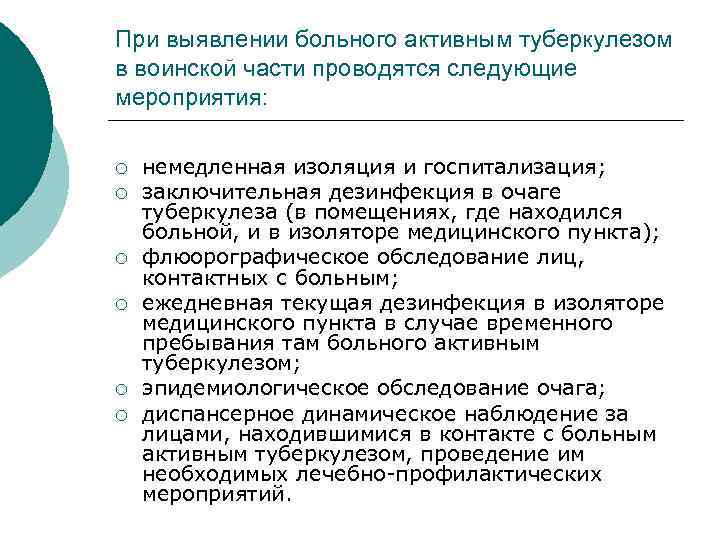 При выявлении больного активным туберкулезом в воинской части проводятся следующие мероприятия:

○ немедленная изоляция и госпитализация;
○ заключительная дезинфекция в очаге туберкулеза (в помещениях, где находился больной, и в изоляторе медицинского пункта);
○ флюорографическое обследование лиц, контактных с больным;
○ ежедневная текущая дезинфекция в изоляторе медицинского пункта в случае временного пребывания там больного активным туберкулезом;
○ эпидемиологическое обследование очага;
○ диспансерное динамическое наблюдение за лицами, находившимися в контакте с больным активным туберкулезом, проведение им необходимых лечебно-профилактических мероприятий.